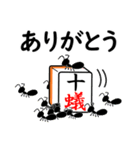 ありがとう

十
蟻